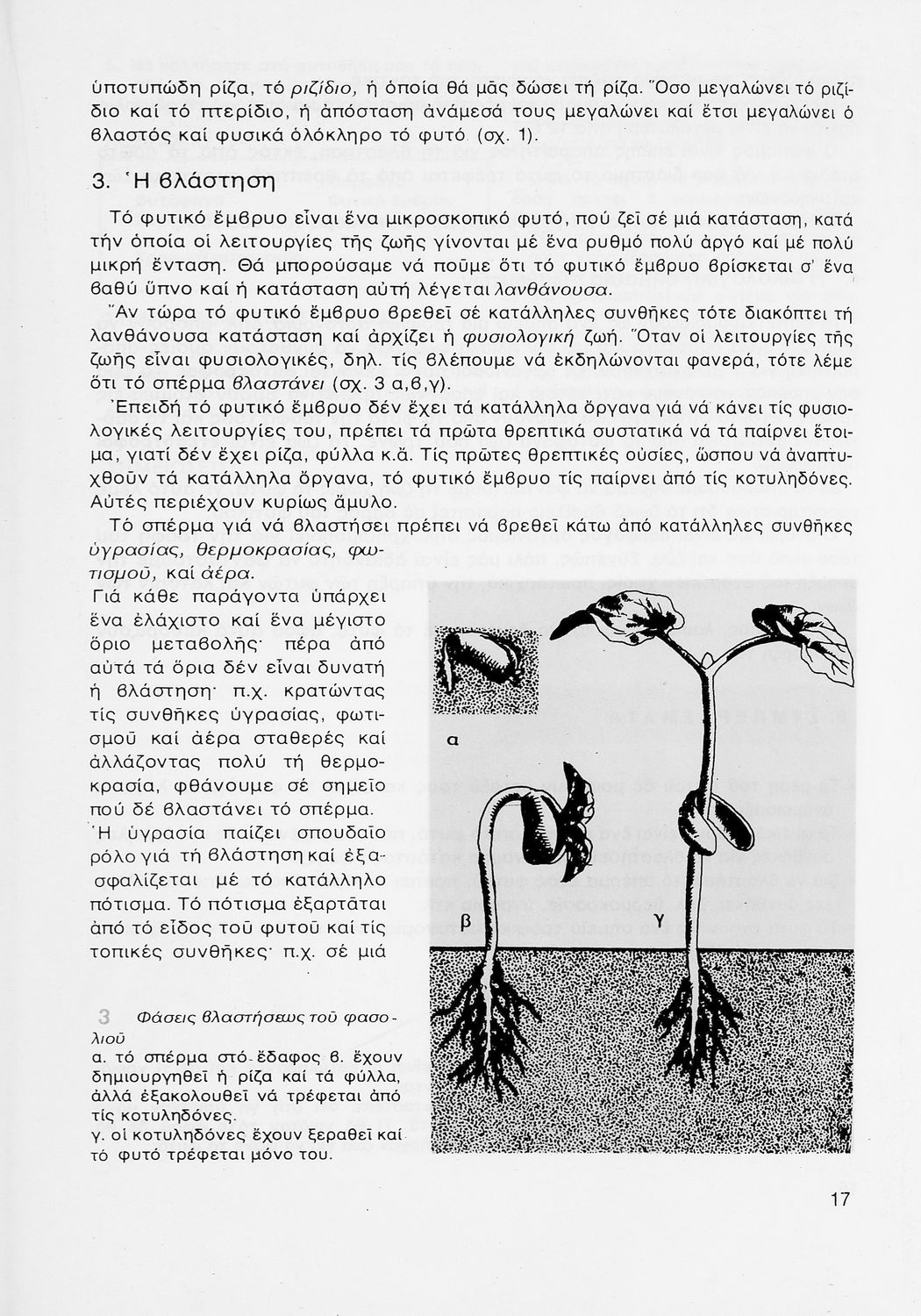 ὑποτυπώδη ρίζα, τό ριζίδιο, ἡ ὁποία θά μᾶς δώσει τή ρίζα. Ὅσο μεγαλώνει τό ριζίδιο καί τό πτερίδιο, ἡ ἀπόσταση ἀνάμεσά τους μεγαλώνει καί ἔτσι μεγαλώνει ὁ βλαστός καί φυσικά ὁλόκληρο τό φυτό (σχ. 1).

3. Ἡ βλάστηση

Τό φυτικό ἔμβρυο εἶναι ἕνα μικροσκοπικό φυτό, πού ζεῖ σέ μιά κατάσταση, κατά τήν ὁποία οἱ λειτουργίες τῆς ζωῆς γίνονται μέ ἕνα ρυθμό πολύ ἀργό καί μέ πολύ μικρή ἔνταση. Θά μπορούσαμε νά ποῦμε ὅτι τό φυτικό ἔμβρυο βρίσκεται σ' ἕνα βαθύ ὕπνο καί ἡ κατάσταση αὐτή λέγεται λανθάνουσα.

Ἄν τώρα τό φυτικό ἔμβρυο βρεθεῖ σέ κατάλληλες συνθῆκες τότε διακόπτει τή λανθάνουσα κατάσταση καί ἀρχίζει ἡ φυσιολογική ζωή. Ὅταν οἱ λειτουργίες τῆς ζωῆς εἶναι φυσιολογικές, δηλ. τίς βλέπουμε νά ἐκδηλώνονται φανερά, τότε λέμε ὅτι τό σπέρμα βλαστάνει (σχ. 3 α,β,γ).

Ἐπειδή τό φυτικό ἔμβρυο δέν ἔχει τά κατάλληλα ὄργανα γιά νά κάνει τίς φυσιολογικές λειτουργίες του, πρέπει τά πρῶτα θρεπτικά συστατικά νά τά παίρνει ἕτοιμα, γιατί δέν ἔχει ρίζα, φύλλα κ.ἄ. Τίς πρῶτες θρεπτικές οὐσίες, ὥσπου νά ἀναπτυχθοῦν τά κατάλληλα ὄργανα, τό φυτικό ἔμβρυο τίς παίρνει ἀπό τίς κοτυληδόνες. Αὐτές περιέχουν κυρίως ἄμυλο.

Τό σπέρμα γιά νά βλαστήσει πρέπει νά βρεθεῖ κάτω ἀπό κατάλληλες συνθῆκες ὑγρασίας, θερμοκρασίας, φωτισμοῦ, καί ἀέρα.

Γιά κάθε παράγοντα ὑπάρχει ἕνα ἐλάχιστο καί ἕνα μέγιστο ὅριο μεταβολῆς· πέρα ἀπό αὐτά τά ὅρια δέν εἶναι δυνατή ἡ βλάστηση· π.χ. κρατώντας τίς συνθῆκες ὑγρασίας, φωτισμοῦ καί ἀέρα σταθερές καί ἀλλάζοντας πολύ τή θερμοκρασία, φθάνουμε σέ σημεῖο πού δέ βλαστάνει τό σπέρμα. Ἡ ὑγρασία παίζει σπουδαῖο ρόλο γιά τή βλάστηση καί ἐξασφαλίζεται μέ τό κατάλληλο πότισμα. Τό πότισμα ἐξαρτᾶται ἀπό τό εἶδος τοῦ φυτοῦ καί τίς τοπικές συνθῆκες· π.χ. σέ μιά

α
β
γ

3 Φάσεις βλαστήσεως τοῦ φασολιοῦ
α. τό σπέρμα στό ἔδαφος β. ἔχουν δημιουργηθεῖ ἡ ρίζα καί τά φύλλα, ἀλλά ἐξακολουθεῖ νά τρέφεται ἀπό τίς κοτυληδόνες.
γ. οἱ κοτυληδόνες ἔχουν ξεραθεῖ καί τό φυτό τρέφεται μόνο του.

17